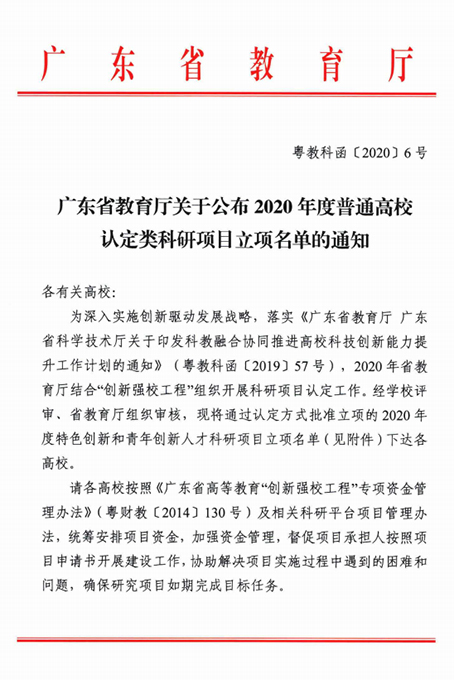 广东省教育厅

粤教科函〔2020〕6号

广东省教育厅关于公布2020年度普通高校认定类科研项目立项名单的通知

各有关高校：

为深入实施创新驱动发展战略，落实《广东省教育厅 广东省科学技术厅关于印发科教融合协同推进高校科技创新能力提升工作计划的通知》（粤教科函〔2019〕57号），2020年省教育厅结合“创新强校工程”组织开展科研项目认定工作。经学校评审、省教育厅组织审核，现将通过认定方式批准立项的2020年度特色创新和青年创新人才科研项目立项名单（见附件）下达各高校。

请各高校按照《广东省高等教育“创新强校工程”专项资金管理办法》（粤财教〔2014〕130号）及相关科研平台项目管理办法，统筹安排项目资金，加强资金管理，督促项目承担人按照项目申请书开展建设工作，协助解决项目实施过程中遇到的困难和问题，确保研究项目如期完成目标任务。